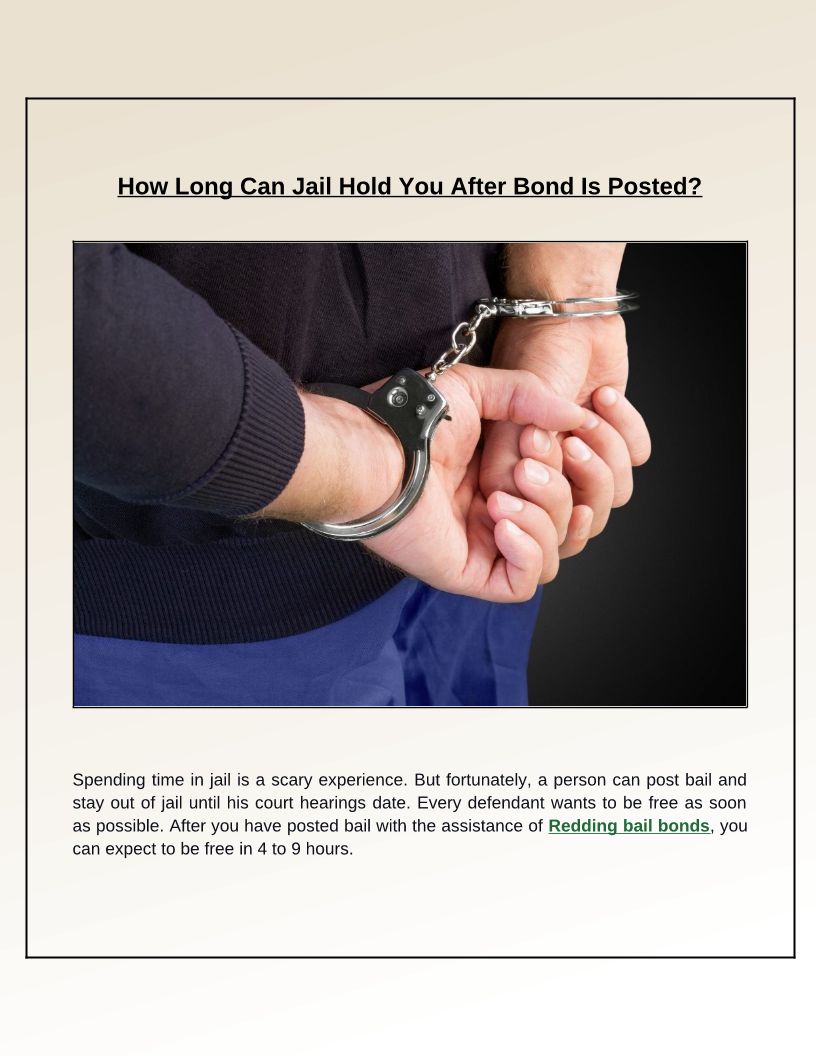 How Long Can Jail Hold You After Bond Is Posted?

Spending time in jail is a scary experience. But fortunately, a person can post bail and stay out of jail until his court hearings date. Every defendant wants to be free as soon as possible. After you have posted bail with the assistance of Redding bail bonds, you can expect to be free in 4 to 9 hours.